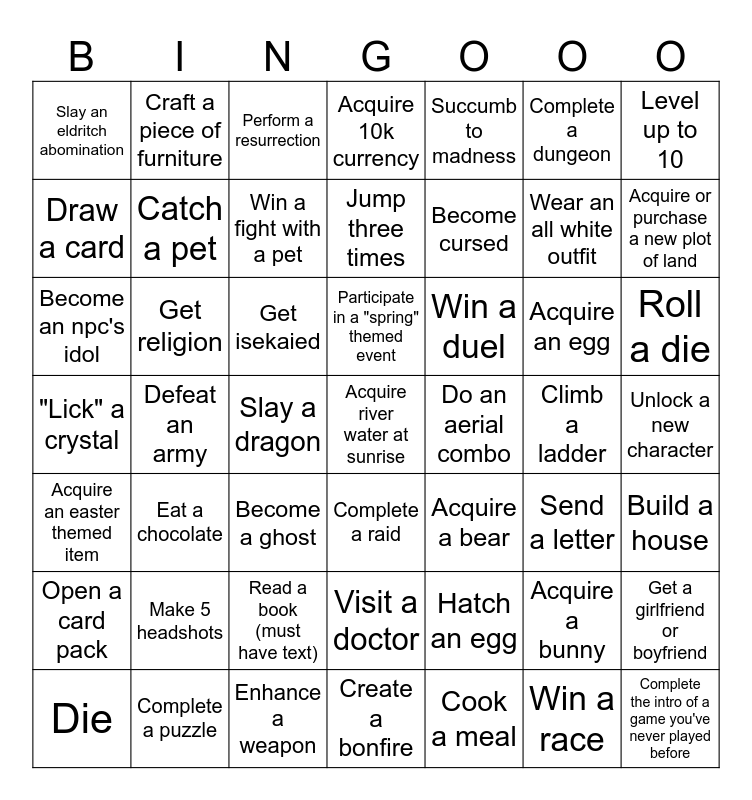 | B | I | N | G | O | O | O |
|---|---|---|---|---|---|---|
| Slay an eldritch abomination | Craft a piece of furniture | Perform a resurrection | Acquire 10k currency | Succumb to madness | Complete a dungeon | Level up to 10 |
| Draw a card | Catch a pet | Win a fight with a pet | Jump three times | Become cursed | Wear an all white outfit | Acquire or purchase a new plot of land |
| Become an npc's idol | Get religion | Get isekaied | Participate in a "spring" themed event | Win a duel | Acquire an egg | Roll a die |
| "Lick" a crystal | Defeat an army | Slay a dragon | Acquire river water at sunrise | Do an aerial combo | Climb a ladder | Unlock a new character |
| Acquire an easter themed item | Eat a chocolate | Become a ghost | Complete a raid | Acquire a bear | Send a letter | Build a house |
| Open a card pack | Make 5 headshots | Read a book (must have text) | Visit a doctor | Hatch an egg | Acquire a bunny | Get a girlfriend or boyfriend |
| Die | Complete a puzzle | Enhance a weapon | Create a bonfire | Cook a meal | Win a race | Complete the intro of a game you've never played before |